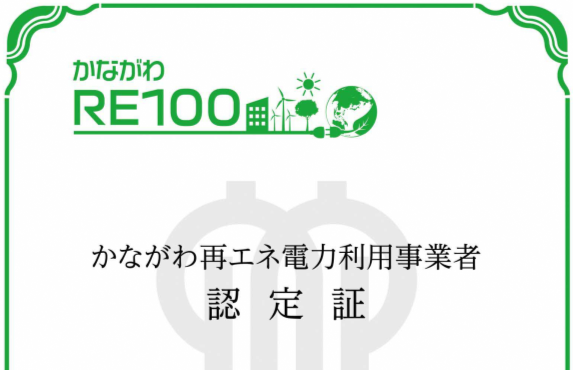 かながわ
RE100

かながわ再エネ電力利用事業者
認　定　証